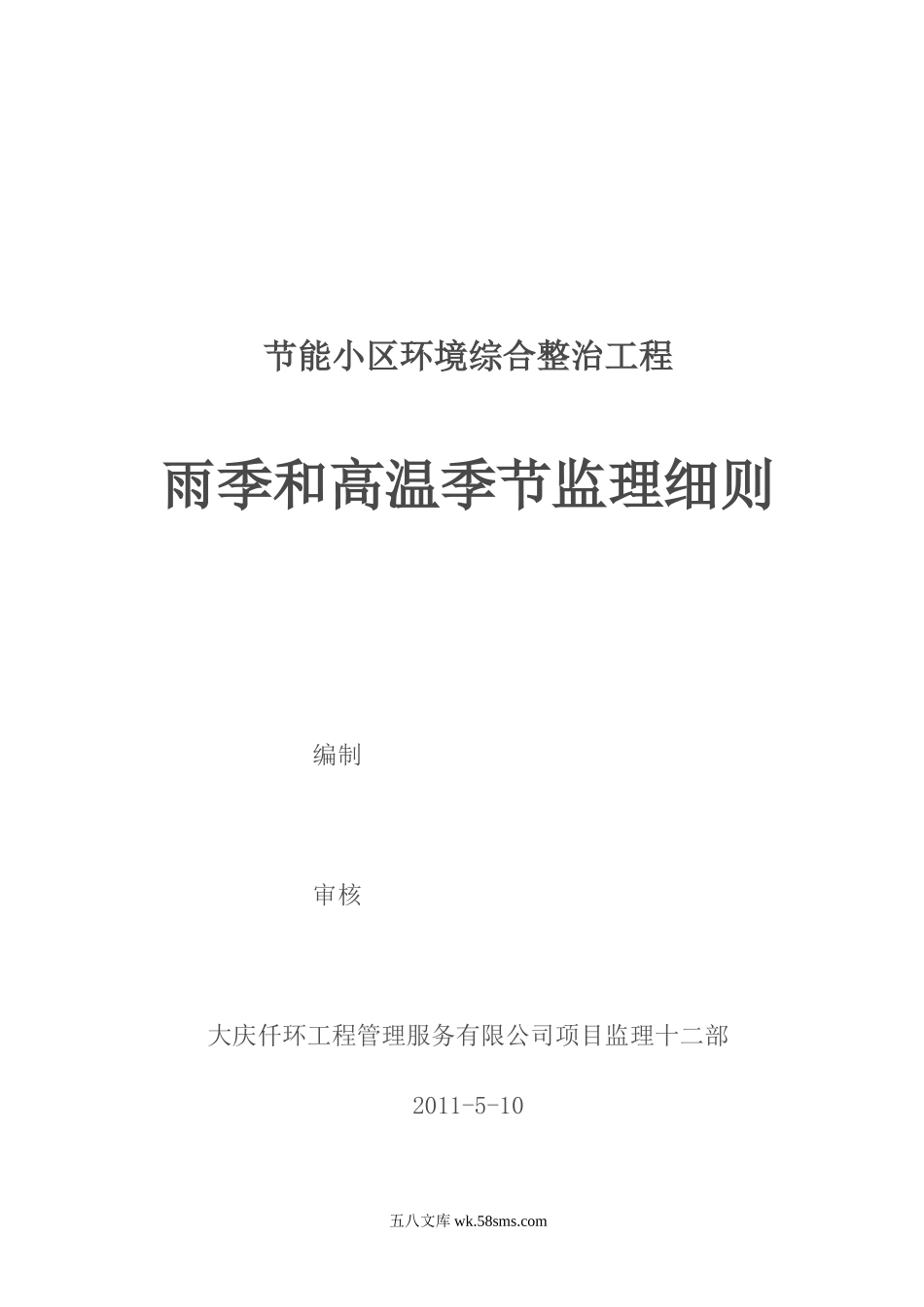 节能小区环境综合整治工程

雨季和高温季节监理细则

编制

审核

大庆仟环工程管理服务有限公司项目监理十二部

2011-5-10

五八文库 wk.58sms.com